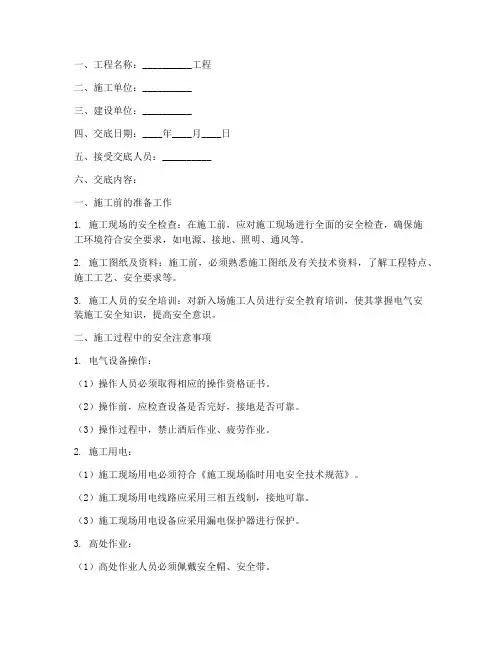 一、工程名称：__________工程

二、施工单位：__________

三、建设单位：__________

四、交底日期：____年____月____日

五、接受交底人员：__________

六、交底内容：

一、施工前的准备工作

1. 施工现场的安全检查：在施工前，应对施工现场进行全面的安全检查，确保施工环境符合安全要求，如电源、接地、照明、通风等。

2. 施工图纸及资料：施工前，必须熟悉施工图纸及有关技术资料，了解工程特点、施工工艺、安全要求等。

3. 施工人员的安全培训：对新入场施工人员进行安全教育培训，使其掌握电气安装施工安全知识，提高安全意识。

二、施工过程中的安全注意事项

1. 电气设备操作：

（1）操作人员必须取得相应的操作资格证书。

（2）操作前，应检查设备是否完好，接地是否可靠。

（3）操作过程中，禁止酒后作业、疲劳作业。

2. 施工用电：

（1）施工现场用电必须符合《施工现场临时用电安全技术规范》。

（2）施工现场用电线路应采用三相五线制，接地可靠。

（3）施工现场用电设备应采用漏电保护器进行保护。

3. 高处作业：

（1）高处作业人员必须佩戴安全帽、安全带。